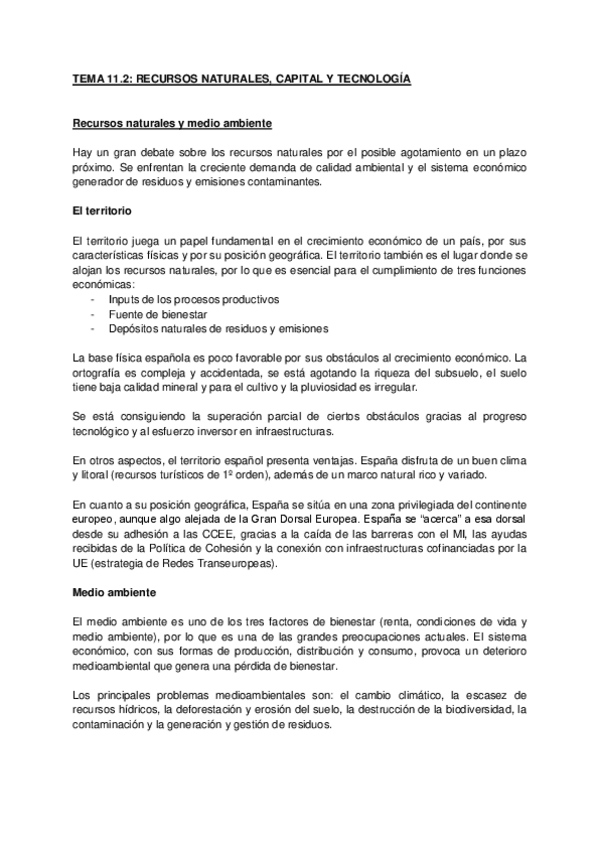 TEMA 11.2: RECURSOS NATURALES, CAPITAL Y TECNOLOGÍA

Recursos naturales y medio ambiente

Hay un gran debate sobre los recursos naturales por el posible agotamiento en un plazo próximo. Se enfrentan la creciente demanda de calidad ambiental y el sistema económico generador de residuos y emisiones contaminantes.

El territorio

El territorio juega un papel fundamental en el crecimiento económico de un país, por sus características físicas y por su posición geográfica. El territorio también es el lugar donde se alojan los recursos naturales, por lo que es esencial para el cumplimiento de tres funciones económicas:
- Inputs de los procesos productivos
- Fuente de bienestar
- Depósitos naturales de residuos y emisiones

La base física española es poco favorable por sus obstáculos al crecimiento económico. La ortografía es compleja y accidentada, se está agotando la riqueza del subsuelo, el suelo tiene baja calidad mineral y para el cultivo y la pluviosidad es irregular.

Se está consiguiendo la superación parcial de ciertos obstáculos gracias al progreso tecnológico y al esfuerzo inversor en infraestructuras.

En otros aspectos, el territorio español presenta ventajas. España disfruta de un buen clima y litoral (recursos turísticos de 1º orden), además de un marco natural rico y variado.

En cuanto a su posición geográfica, España se sitúa en una zona privilegiada del continente europeo, aunque algo alejada de la Gran Dorsal Europea. España se "acerca" a esa dorsal desde su adhesión a las CCEE, gracias a la caída de las barreras con el MI, las ayudas recibidas de la Política de Cohesión y la conexión con infraestructuras cofinanciadas por la UE (estrategia de Redes Transeuropeas).

Medio ambiente

El medio ambiente es uno de los tres factores de bienestar (renta, condiciones de vida y medio ambiente), por lo que es una de las grandes preocupaciones actuales. El sistema económico, con sus formas de producción, distribución y consumo, provoca un deterioro medioambiental que genera una pérdida de bienestar.

Los principales problemas medioambientales son: el cambio climático, la escasez de recursos hídricos, la deforestación y erosión del suelo, la destrucción de la biodiversidad, la contaminación y la generación y gestión de residuos.